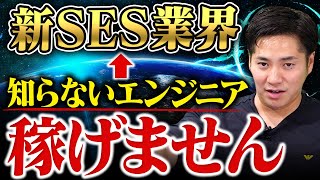 新SES業界

知らないエンジニア

稼げません